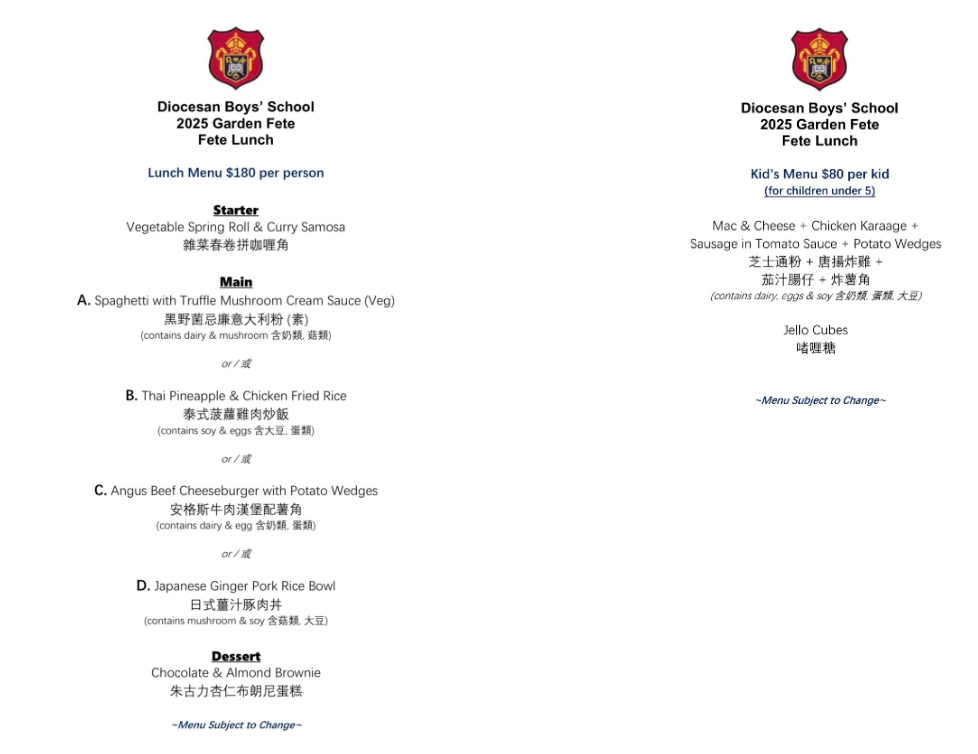 Diocesan Boys' School
2025 Garden Fete
Fete Lunch

Lunch Menu $180 per person

Starter
Vegetable Spring Roll & Curry Samosa
雜菜春卷拼咖喱角

Main
A. Spaghetti with Truffle Mushroom Cream Sauce (Veg)
黑野菌忌廉意大利粉 (素)
(contains dairy & mushroom 含奶類, 菇類)

or / 或

B. Thai Pineapple & Chicken Fried Rice
泰式菠蘿雞肉炒飯
(contains soy & eggs 含大豆, 蛋類)

or / 或

C. Angus Beef Cheeseburger with Potato Wedges
安格斯牛肉漢堡配薯角
(contains dairy & egg 含奶類, 蛋類)

or / 或

D. Japanese Ginger Pork Rice Bowl
日式薑汁豚肉丼
(contains mushroom & soy 含菇類, 大豆)

Dessert
Chocolate & Almond Brownie
朱古力杏仁布朗尼蛋糕

~Menu Subject to Change~

Diocesan Boys' School
2025 Garden Fete
Fete Lunch

Kid's Menu $80 per kid
(for children under 5)

Mac & Cheese + Chicken Karaage +
Sausage in Tomato Sauce + Potato Wedges
芝士通粉 + 唐揚炸雞 +
茄汁腸仔 + 炸薯角
(contains dairy, eggs & soy 含奶類, 蛋類, 大豆)

Jello Cubes
啫喱糖

~Menu Subject to Change~